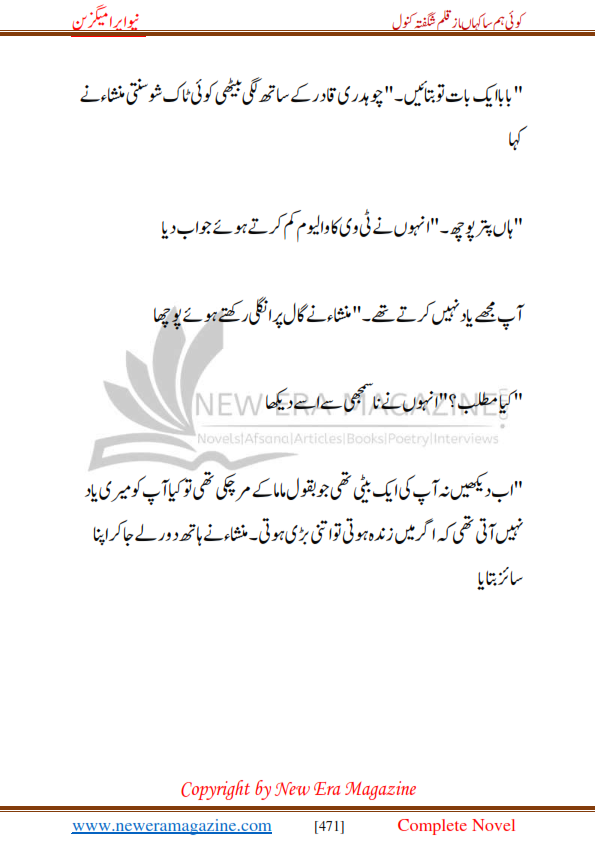 کوئی ہم سا کہاں از قلم شگفتہ کنول

نیو ایرا میگزین

"بابا ایک بات تو بتائیں۔" چوہدری قادر کے ساتھ لگی بیٹھی کوئی ٹاک شو سنتی منشاء نے کہا

"ہاں پتر پوچھ۔" انہوں نے ٹی وی کا والیوم کم کرتے ہوئے جواب دیا

آپ مجھے یاد نہیں کرتے تھے۔" منشاء نے گال پر انگلی رکھتے ہوئے پوچھا

"کیا مطلب؟" انہوں نے نا سمجھی سے اسے دیکھا

NEW ERA MAGAZINE
Novels|Afsana|Articles|Books|Poetry|Interviews

"اب دیکھیں نہ آپ کی ایک بیٹی تھی جو بقول ماما کے مر چکی تھی تو کیا آپ کو میری یاد نہیں آتی تھی کہ اگر میں زندہ ہوتی تو اتنی بڑی ہوتی۔ منشاء نے ہاتھ دور لے جا کر اپنا سائز بتایا

Copyright by New Era Magazine

www.neweramagazine.com [471] Complete Novel